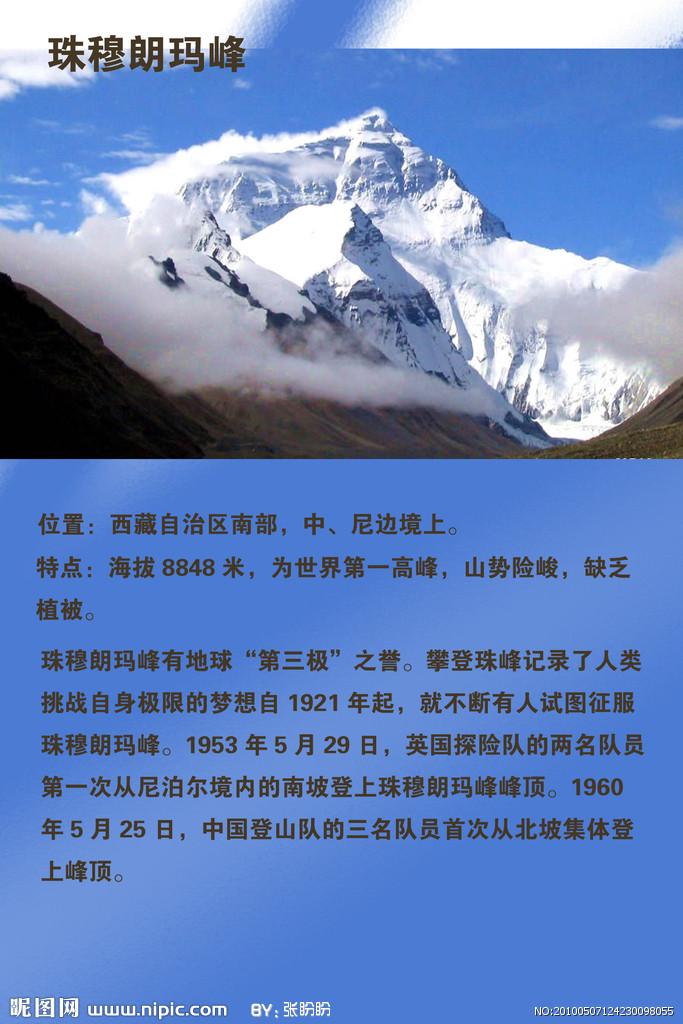 珠穆朗玛峰

位置：西藏自治区南部，中、尼边境上。

特点：海拔8848米，为世界第一高峰，山势险峻，缺乏植被。

珠穆朗玛峰有地球“第三极”之誉。攀登珠峰记录了人类挑战自身极限的梦想自1921年起，就不断有人试图征服珠穆朗玛峰。1953年5月29日，英国探险队的两名队员第一次从尼泊尔境内的南坡登上珠穆朗玛峰峰顶。1960年5月25日，中国登山队的三名队员首次从北坡集体登上峰顶。

昵图网 www.nipic.com BY:张盼盼 NO:20100507124230098055